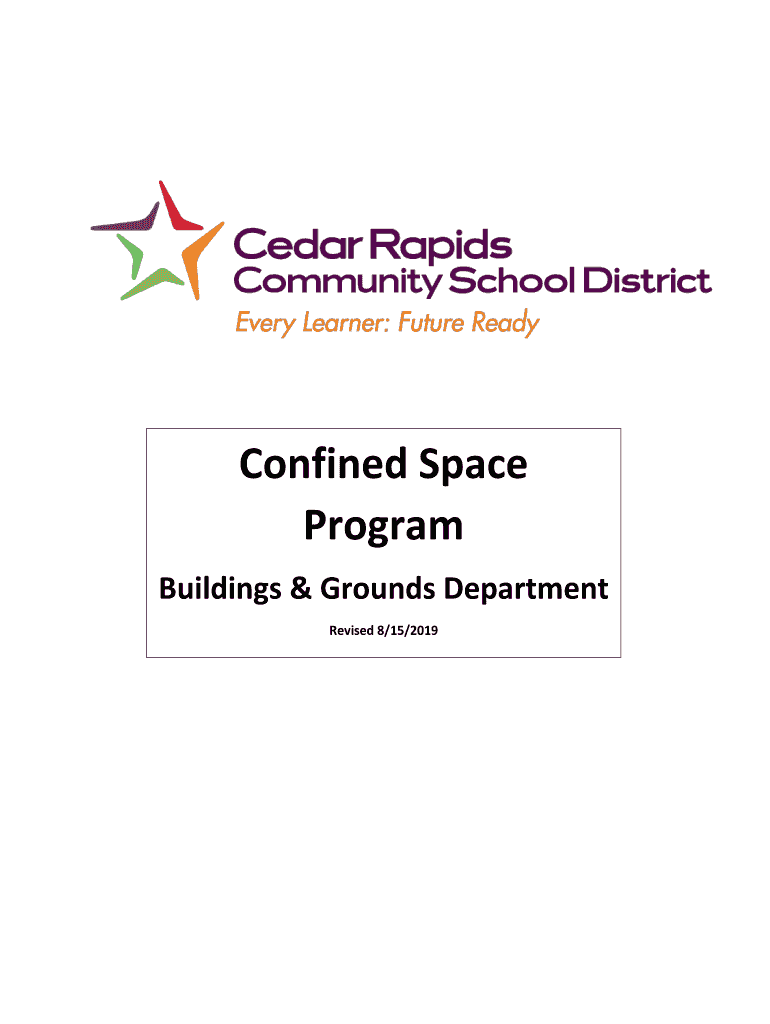 Cedar Rapids
Community School District
Every Learner: Future Ready

Confined Space
Program

Buildings & Grounds Department

Revised 8/15/2019